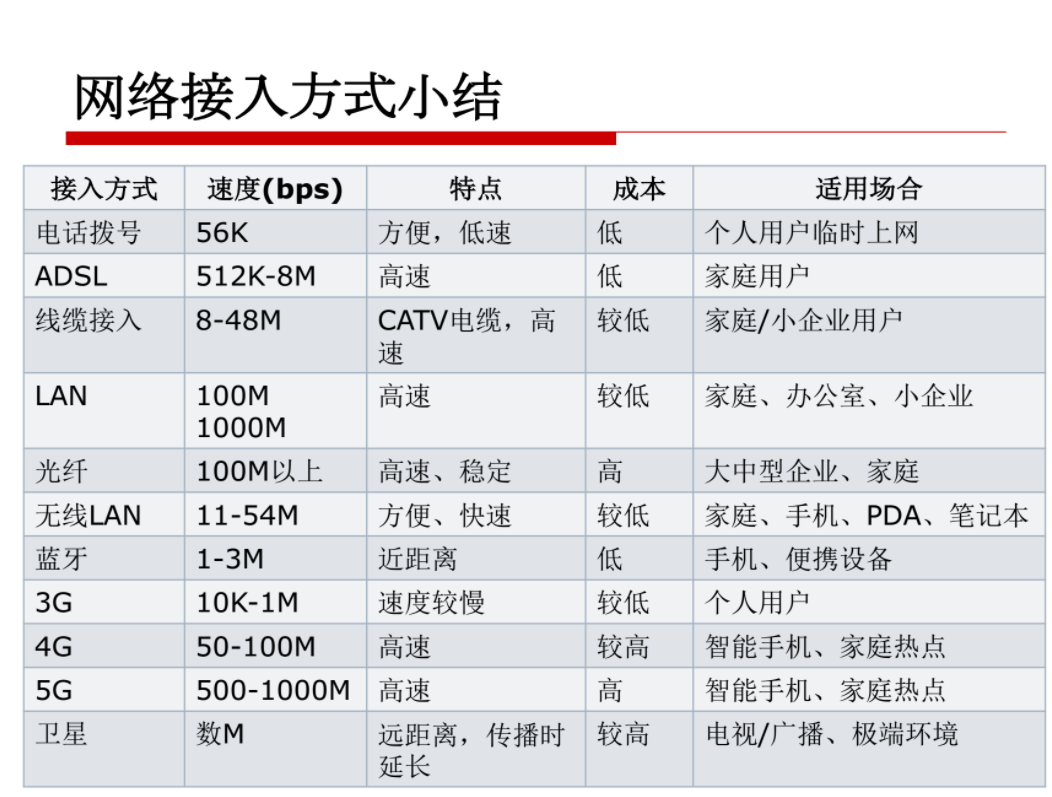 网络接入方式小结

| 接入方式 | 速度(bps) | 特点 | 成本 | 适用场合 |
|---|---|---|---|---|
| 电话拨号 | 56K | 方便，低速 | 低 | 个人用户临时上网 |
| ADSL | 512K-8M | 高速 | 低 | 家庭用户 |
| 线缆接入 | 8-48M | CATV电缆，高速 | 较低 | 家庭/小企业用户 |
| LAN | 100M 1000M | 高速 | 较低 | 家庭、办公室、小企业 |
| 光纤 | 100M以上 | 高速、稳定 | 高 | 大中型企业、家庭 |
| 无线LAN | 11-54M | 方便、快速 | 较低 | 家庭、手机、PDA、笔记本 |
| 蓝牙 | 1-3M | 近距离 | 低 | 手机、便携设备 |
| 3G | 10K-1M | 速度较慢 | 较低 | 个人用户 |
| 4G | 50-100M | 高速 | 较高 | 智能手机、家庭热点 |
| 5G | 500-1000M | 高速 | 高 | 智能手机、家庭热点 |
| 卫星 | 数M | 远距离，传播时延长 | 较高 | 电视/广播、极端环境 |